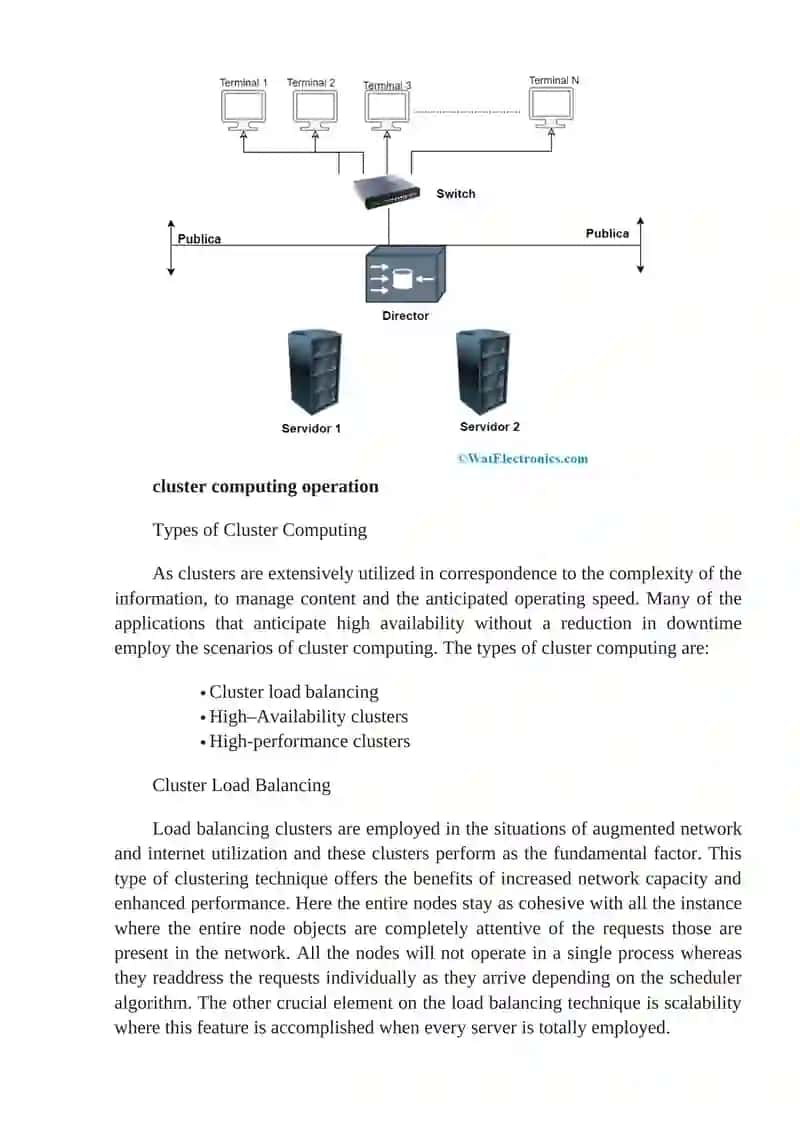 Terminal 1 Terminal 2 Terminal 3 Terminal N

Switch

Publica

Publica

Director

Servidor 1

Servidor 2

©WatElectronics.com

**cluster computing operation**

Types of Cluster Computing

As clusters are extensively utilized in correspondence to the complexity of the information, to manage content and the anticipated operating speed. Many of the applications that anticipate high availability without a reduction in downtime employ the scenarios of cluster computing. The types of cluster computing are:

• Cluster load balancing
• High–Availability clusters
• High-performance clusters

Cluster Load Balancing

Load balancing clusters are employed in the situations of augmented network and internet utilization and these clusters perform as the fundamental factor. This type of clustering technique offers the benefits of increased network capacity and enhanced performance. Here the entire nodes stay as cohesive with all the instance where the entire node objects are completely attentive of the requests those are present in the network. All the nodes will not operate in a single process whereas they readdress the requests individually as they arrive depending on the scheduler algorithm. The other crucial element on the load balancing technique is scalability where this feature is accomplished when every server is totally employed.